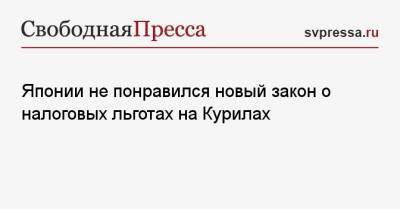 СвободнаяПресса

svpressa.ru

Японии не понравился новый закон о налоговых льготах на Курилах